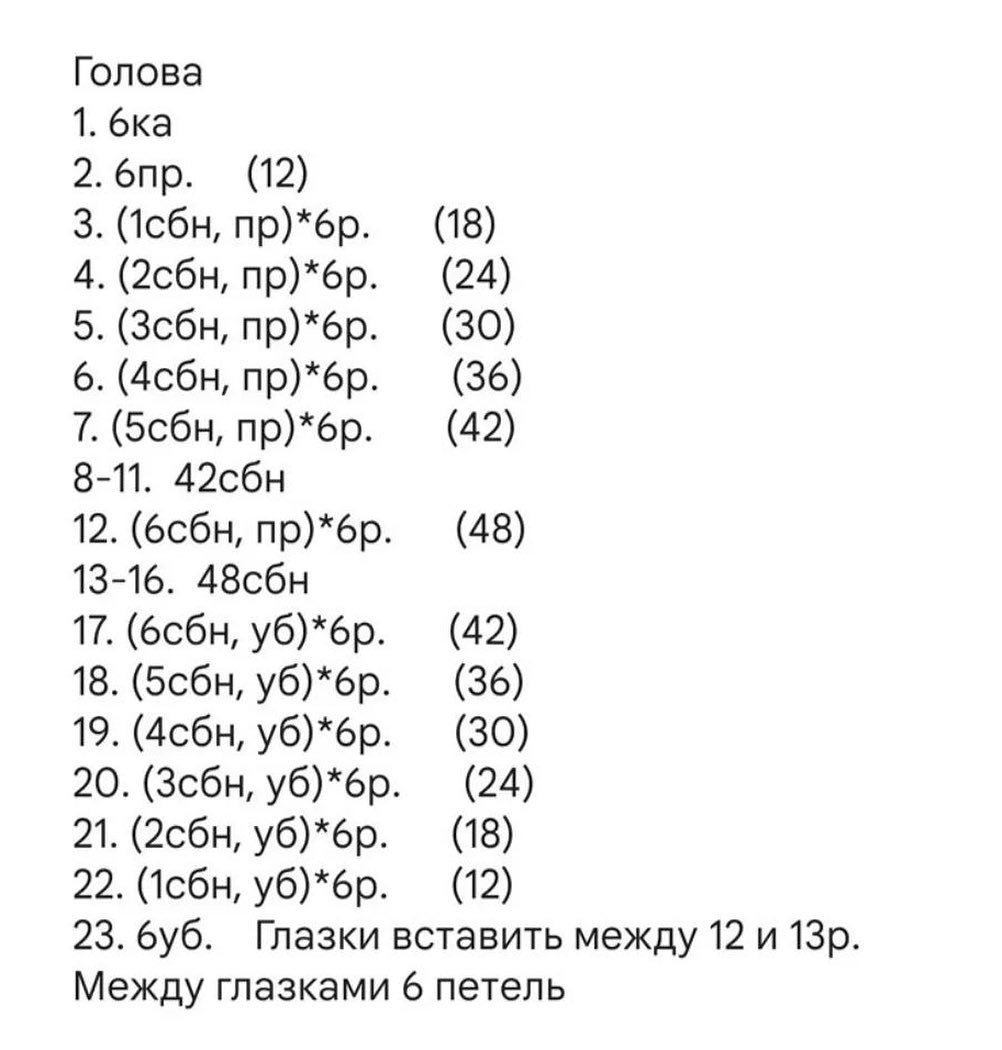 Голова
1. 6ка
2. 6пр. (12)
3. (1сбн, пр)*6р. (18)
4. (2сбн, пр)*6р. (24)
5. (3сбн, пр)*6р. (30)
6. (4сбн, пр)*6р. (36)
7. (5сбн, пр)*6р. (42)
8-11. 42сбн
12. (6сбн, пр)*6р. (48)
13-16. 48сбн
17. (6сбн, уб)*6р. (42)
18. (5сбн, уб)*6р. (36)
19. (4сбн, уб)*6р. (30)
20. (3сбн, уб)*6р. (24)
21. (2сбн, уб)*6р. (18)
22. (1сбн, уб)*6р. (12)
23. 6уб. Глазки вставить между 12 и 13р.
Между глазками 6 петель